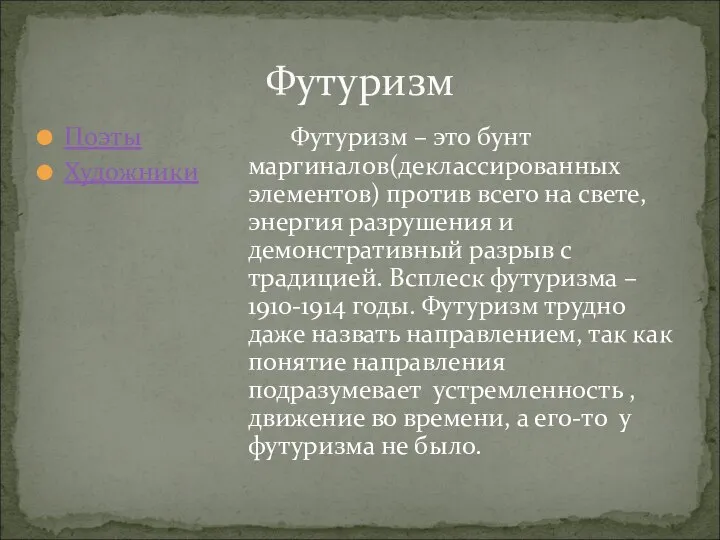 Футуризм

Поэты
Художники

Футуризм – это бунт маргиналов(деклассированных элементов) против всего на свете, энергия разрушения и демонстративный разрыв с традицией. Всплеск футуризма – 1910-1914 годы. Футуризм трудно даже назвать направлением, так как понятие направления подразумевает устремленность , движение во времени, а его-то у футуризма не было.